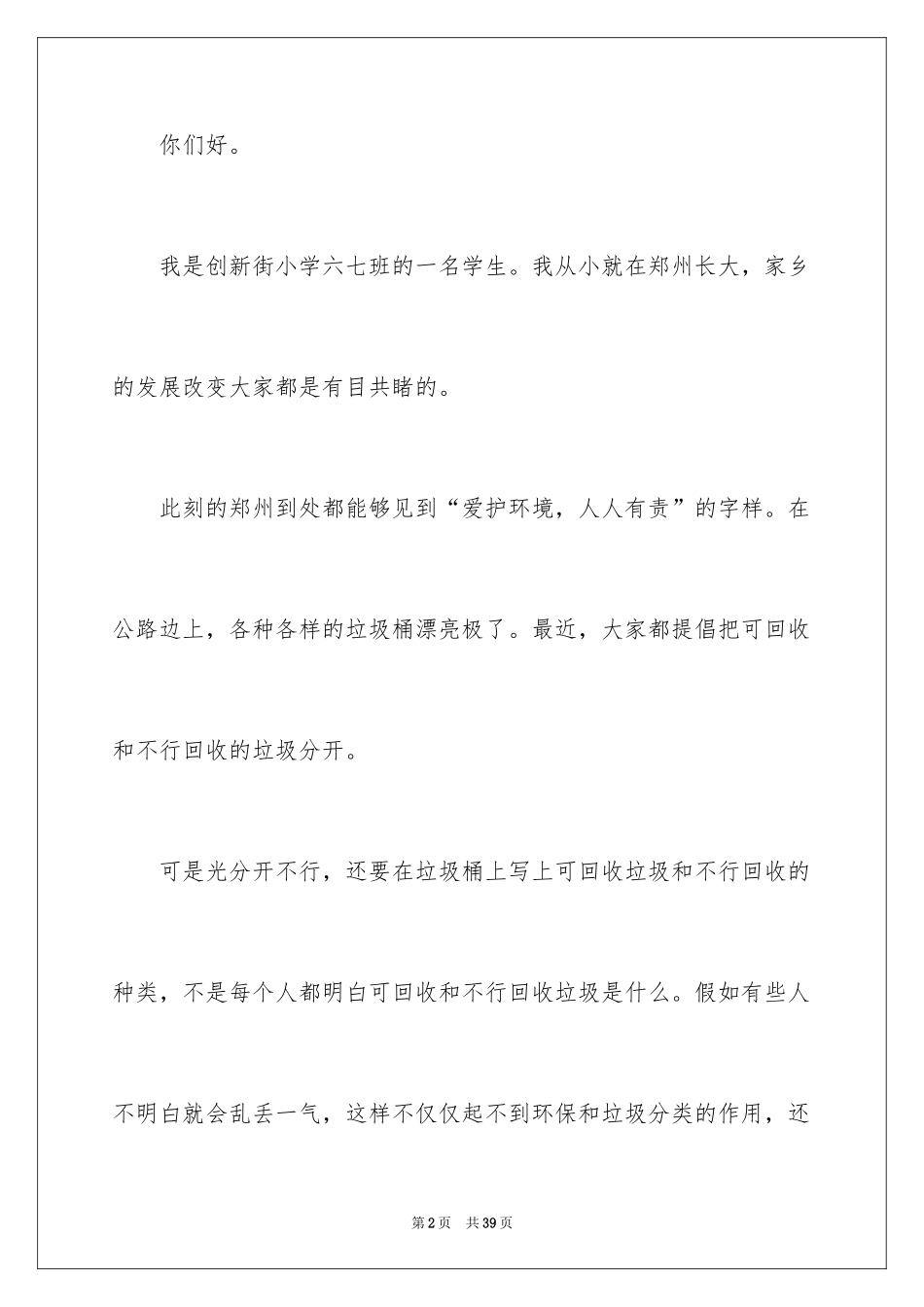 你们好。

我是创新街小学六七班的一名学生。我从小就在郑州长大，家乡的发展改变大家都是有目共睹的。

此刻的郑州到处都能够见到“爱护环境，人人有责”的字样。在公路边上，各种各样的垃圾桶漂亮极了。最近，大家都提倡把可回收和不行回收的垃圾分开。

可是光分开不行，还要在垃圾桶上写上可回收垃圾和不行回收的种类，不是每个人都明白可回收和不行回收垃圾是什么。假如有些人不明白就会乱丢一气，这样不仅仅起不到环保和垃圾分类的作用，还

第2页　共39页